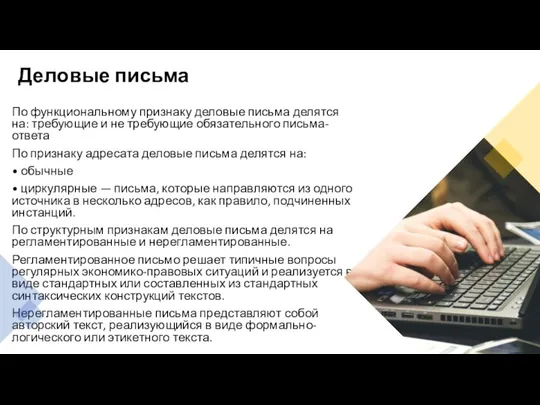 Деловые письма

По функциональному признаку деловые письма делятся на: требующие и не требующие обязательного письма-ответа

По признаку адресата деловые письма делятся на:

• обычные

• циркулярные — письма, которые направляются из одного источника в несколько адресов, как правило, подчиненных инстанций.

По структурным признакам деловые письма делятся на регламентированные и нерегламентированные.

Регламентированное письмо решает типичные вопросы регулярных экономико-правовых ситуаций и реализуется в виде стандартных или составленных из стандартных синтаксических конструкций текстов.

Нерегламентированные письма представляют собой авторский текст, реализующийся в виде формально-логического или этикетного текста.